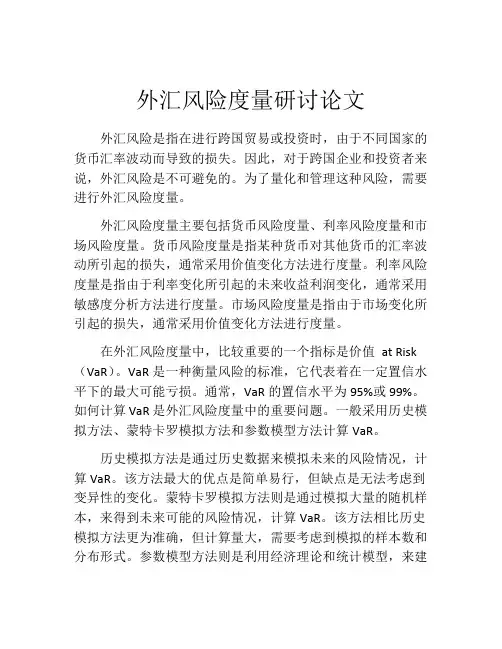 外汇风险度量研讨论文

外汇风险是指在进行跨国贸易或投资时，由于不同国家的货币汇率波动而导致的损失。因此，对于跨国企业和投资者来说，外汇风险是不可避免的。为了量化和管理这种风险，需要进行外汇风险度量。

外汇风险度量主要包括货币风险度量、利率风险度量和市场风险度量。货币风险度量是指某种货币对其他货币的汇率波动所引起的损失，通常采用价值变化方法进行度量。利率风险度量是指由于利率变化所引起的未来收益利润变化，通常采用敏感度分析方法进行度量。市场风险度量是指由于市场变化所引起的损失，通常采用价值变化方法进行度量。

在外汇风险度量中，比较重要的一个指标是价值 at Risk（VaR）。VaR 是一种衡量风险的标准，它代表着在一定置信水平下的最大可能亏损。通常，VaR 的置信水平为 95%或 99%。如何计算 VaR 是外汇风险度量中的重要问题。一般采用历史模拟方法、蒙特卡罗模拟方法和参数模型方法计算 VaR。

历史模拟方法是通过历史数据来模拟未来的风险情况，计算 VaR。该方法最大的优点是简单易行，但缺点是无法考虑到变异性的变化。蒙特卡罗模拟方法则是通过模拟大量的随机样本，来得到未来可能的风险情况，计算 VaR。该方法相比历史模拟方法更为准确，但计算量大，需要考虑到模拟的样本数和分布形式。参数模型方法则是利用经济理论和统计模型，来建